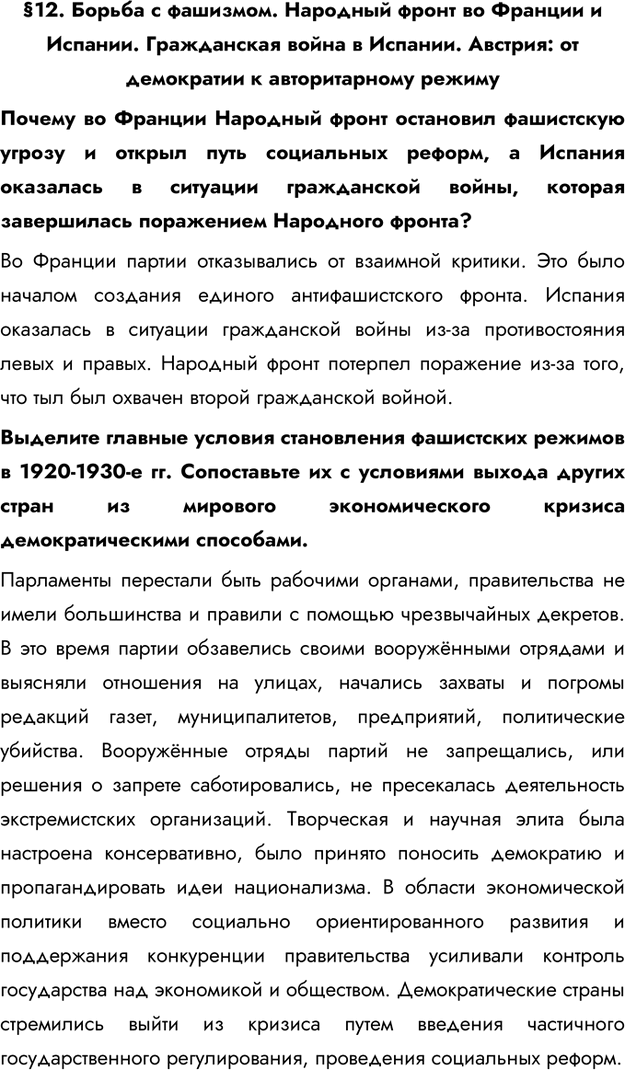 §12. Борьба с фашизмом. Народный фронт во Франции и Испании. Гражданская война в Испании. Австрия: от демократии к авторитарному режиму

Почему во Франции Народный фронт остановил фашистскую угрозу и открыл путь социальных реформ, а Испания оказалась в ситуации гражданской войны, которая завершилась поражением Народного фронта?

Во Франции партии отказывались от взаимной критики. Это было началом создания единого антифашистского фронта. Испания оказалась в ситуации гражданской войны из-за противостояния левых и правых. Народный фронт потерпел поражение из-за того, что тыл был охвачен второй гражданской войной.

Выделите главные условия становления фашистских режимов в 1920-1930-е гг. Сопоставьте их с условиями выхода других стран из мирового экономического кризиса демократическими способами.

Парламенты перестали быть рабочими органами, правительства не имели большинства и правили с помощью чрезвычайных декретов. В это время партии обзавелись своими вооружёнными отрядами и выясняли отношения на улицах, начались захваты и погромы редакций газет, муниципалитетов, предприятий, политические убийства. Вооружённые отряды партий не запрещались, или решения о запрете саботировались, не пресекалась деятельность экстремистских организаций. Творческая и научная элита была настроена консервативно, было принято поносить демократию и пропагандировать идеи национализма. В области экономической политики вместо социально ориентированного развития и поддержания конкуренции правительства усиливали контроль государства над экономикой и обществом. Демократические страны стремились выйти из кризиса путем введения частичного государственного регулирования, проведения социальных реформ.